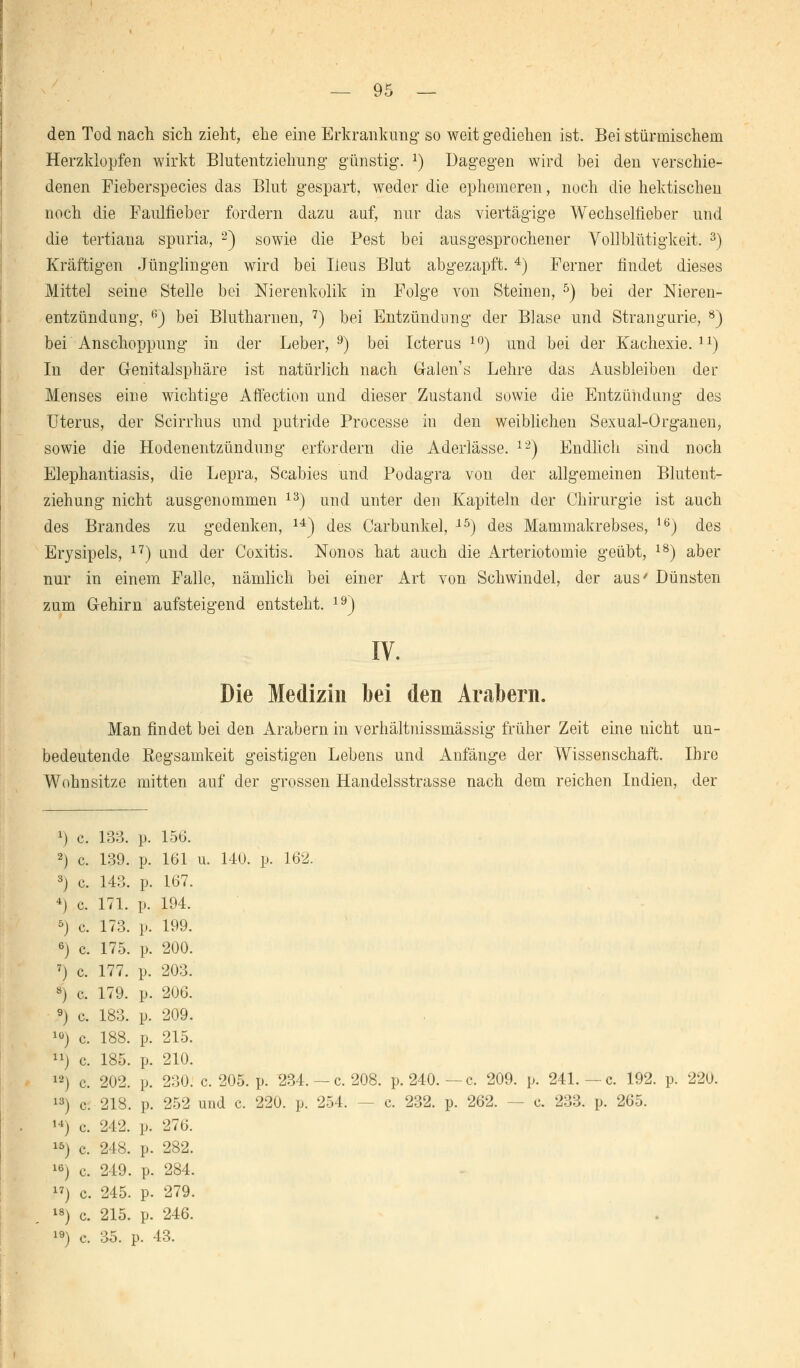 — 95 —

den Tod nach sich zieht, ehe eine Erkrankung so weit gediehen ist. Bei stürmischem Herzklopfen wirkt Blutentziehung günstig. $^{1}$) Dagegen wird bei den verschiedenen Fieberspecies das Blut gespart, weder die ephemeren, noch die hektischen noch die Faulfieber fordern dazu auf, nur das viertägige Wechselfieber und die tertiana spuria, $^{2}$) sowie die Pest bei ausgesprochener Vollblütigkeit. $^{3}$) Kräftigen Jünglingen wird bei Ileus Blut abgezapft. $^{4}$) Ferner findet dieses Mittel seine Stelle bei Nierenkolik in Folge von Steinen, $^{5}$) bei der Nierenentzündung, $^{6}$) bei Blutharnen, $^{7}$) bei Entzündung der Blase und Strangurie, $^{8}$) bei Anschoppung in der Leber, $^{9}$) bei Icterus $^{10}$) und bei der Kachexie. $^{11}$) In der Genitalsphäre ist natürlich nach Galen's Lehre das Ausbleiben der Menses eine wichtige Affection und dieser Zustand sowie die Entzündung des Uterus, der Scirrhus und putride Processe in den weiblichen Sexual-Organen, sowie die Hodenentzündung erfordern die Aderlässe. $^{12}$) Endlich sind noch Elephantiasis, die Lepra, Scabies und Podagra von der allgemeinen Blutentziehung nicht ausgenommen $^{13}$) und unter den Kapiteln der Chirurgie ist auch des Brandes zu gedenken, $^{14}$) des Carbunkel, $^{15}$) des Mammakrebses, $^{16}$) des Erysipels, $^{17}$) und der Coxitis. Nonos hat auch die Arteriotomie geübt, $^{18}$) aber nur in einem Falle, nämlich bei einer Art von Schwindel, der aus Dünsten zum Gehirn aufsteigend entsteht. $^{19}$)

IV.

Die Medizin bei den Arabern.

Man findet bei den Arabern in verhältnissmässig früher Zeit eine nicht unbedeutende Regsamkeit geistigen Lebens und Anfänge der Wissenschaft. Ihre Wohnsitze mitten auf der grossen Handelsstrasse nach dem reichen Indien, der

$^{1}$) c. 133. p. 156.
$^{2}$) c. 139. p. 161 u. 140. p. 162.
$^{3}$) c. 143. p. 167.
$^{4}$) c. 171. p. 194.
$^{5}$) c. 173. p. 199.
$^{6}$) c. 175. p. 200.
$^{7}$) c. 177. p. 203.
$^{8}$) c. 179. p. 206.
$^{9}$) c. 183. p. 209.
$^{10}$) c. 188. p. 215.
$^{11}$) c. 185. p. 210.
$^{12}$) c. 202. p. 230. c. 205. p. 234. — c. 208. p. 240. — c. 209. p. 241. — c. 192. p. 220.
$^{13}$) c. 218. p. 252 und c. 220. p. 254. — c. 232. p. 262. — c. 233. p. 265.
$^{14}$) c. 242. p. 276.
$^{15}$) c. 248. p. 282.
$^{16}$) c. 249. p. 284.
$^{17}$) c. 245. p. 279.
$^{18}$) c. 215. p. 246.
$^{19}$) c. 35. p. 43.